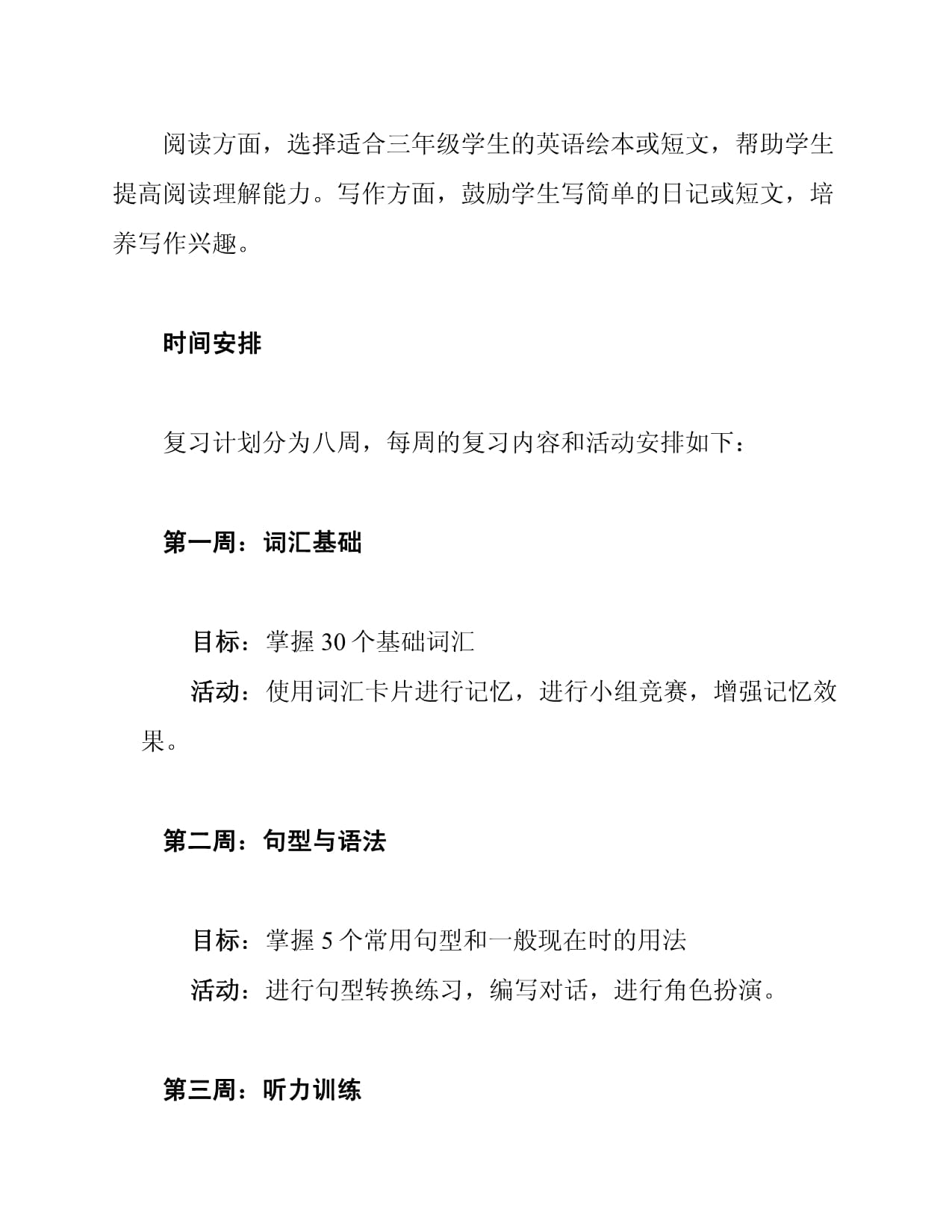 阅读方面，选择适合三年级学生的英语绘本或短文，帮助学生提高阅读理解能力。写作方面，鼓励学生写简单的日记或短文，培养写作兴趣。

时间安排

复习计划分为八周，每周的复习内容和活动安排如下：

第一周：词汇基础

目标：掌握 30 个基础词汇
活动：使用词汇卡片进行记忆，进行小组竞赛，增强记忆效果。

第二周：句型与语法

目标：掌握 5 个常用句型和一般现在时的用法
活动：进行句型转换练习，编写对话，进行角色扮演。

第三周：听力训练